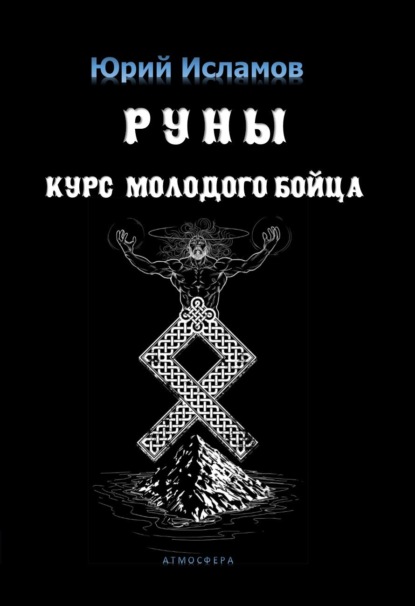 Юрий Исламов

РУНЫ

КУРС МОЛОДОГО БОЙЦА

АТМОСФЕРА